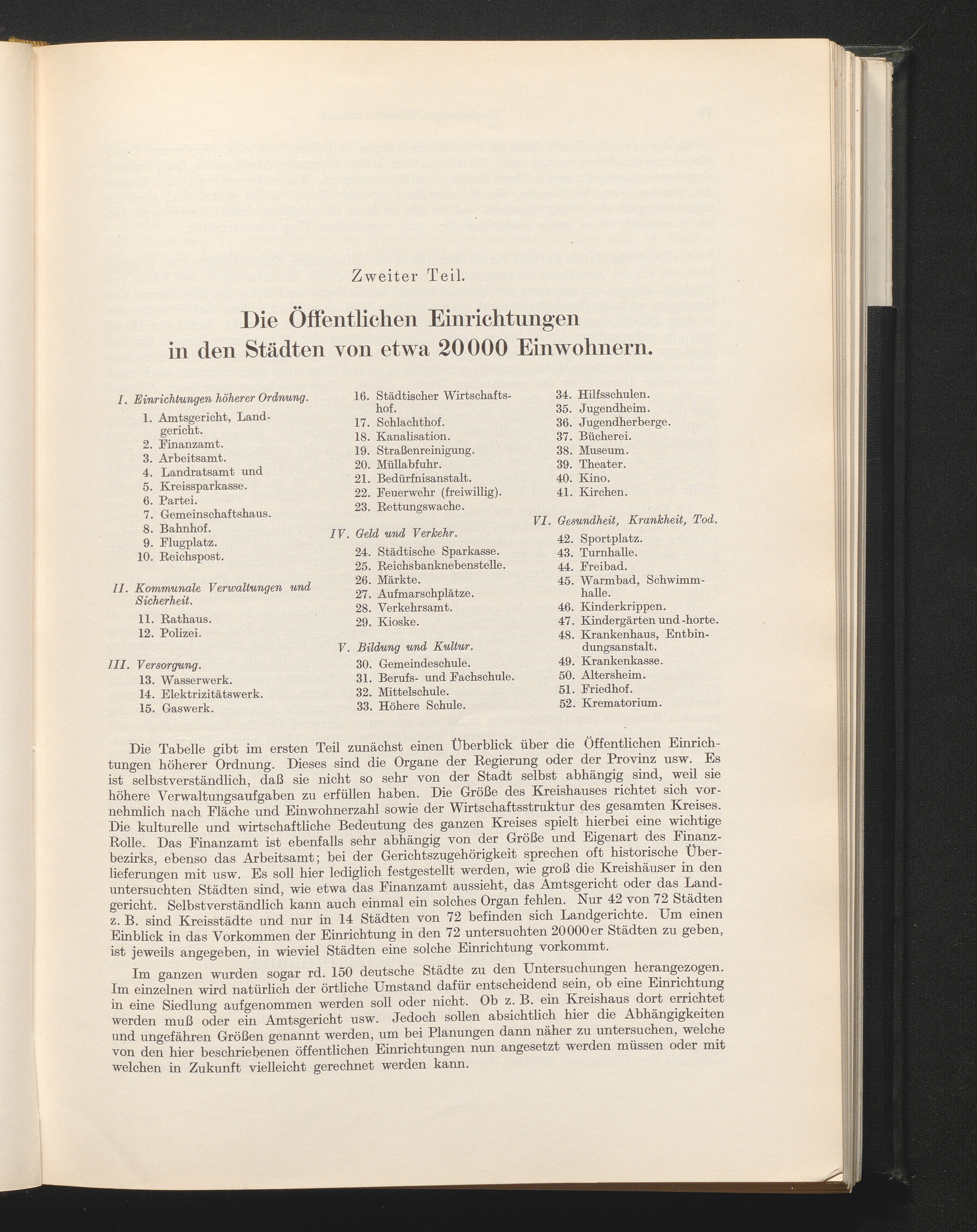 Zweiter Teil.

Die Öffentlichen Einrichtungen in den Städten von etwa 20000 Einwohnern.

I. Einrichtungen höherer Ordnung.
1. Amtsgericht, Landgericht.
2. Finanzamt.
3. Arbeitsamt.
4. Landratsamt und
5. Kreissparkasse.
6. Partei.
7. Gemeinschaftshaus.
8. Bahnhof.
9. Flugplatz.
10. Reichspost.

II. Kommunale Verwaltungen und Sicherheit.
11. Rathaus.
12. Polizei.

III. Versorgung.
13. Wasserwerk.
14. Elektrizitätswerk.
15. Gaswerk.
16. Städtischer Wirtschaftshof.
17. Schlachthof.
18. Kanalisation.
19. Straßenreinigung.
20. Müllabfuhr.
21. Bedürfnisanstalt.
22. Feuerwehr (freiwillig).
23. Rettungswache.

IV. Geld und Verkehr.
24. Städtische Sparkasse.
25. Reichsbanknebenstelle.
26. Märkte.
27. Aufmarschplätze.
28. Verkehrsamt.
29. Kioske.

V. Bildung und Kultur.
30. Gemeindeschule.
31. Berufs- und Fachschule.
32. Mittelschule.
33. Höhere Schule.
34. Hilfsschulen.
35. Jugendheim.
36. Jugendherberge.
37. Bücherei.
38. Museum.
39. Theater.
40. Kino.
41. Kirchen.

VI. Gesundheit, Krankheit, Tod.
42. Sportplatz.
43. Turnhalle.
44. Freibad.
45. Warmbad, Schwimmhalle.
46. Kinderkrippen.
47. Kindergärten und -horte.
48. Krankenhaus, Entbindungsanstalt.
49. Krankenkasse.
50. Altersheim.
51. Friedhof.
52. Krematorium.

Die Tabelle gibt im ersten Teil zunächst einen Überblick über die Öffentlichen Einrichtungen höherer Ordnung. Dieses sind die Organe der Regierung oder der Provinz usw. Es ist selbstverständlich, daß sie nicht so sehr von der Stadt selbst abhängig sind, weil sie höhere Verwaltungsaufgaben zu erfüllen haben. Die Größe des Kreishauses richtet sich vornehmlich nach Fläche und Einwohnerzahl sowie der Wirtschaftsstruktur des gesamten Kreises. Die kulturelle und wirtschaftliche Bedeutung des ganzen Kreises spielt hierbei eine wichtige Rolle. Das Finanzamt ist ebenfalls sehr abhängig von der Größe und Eigenart des Finanzbezirks, ebenso das Arbeitsamt; bei der Gerichtszugehörigkeit sprechen oft historische Überlieferungen mit usw. Es soll hier lediglich festgestellt werden, wie groß die Kreishäuser in den untersuchten Städten sind, wie etwa das Finanzamt aussieht, das Amtsgericht oder das Landgericht. Selbstverständlich kann auch einmal ein solches Organ fehlen. Nur 42 von 72 Städten z. B. sind Kreisstädte und nur in 14 Städten von 72 befinden sich Landgerichte. Um einen Einblick in das Vorkommen der Einrichtung in den 72 untersuchten 20000er Städten zu geben, ist jeweils angegeben, in wieviel Städten eine solche Einrichtung vorkommt.

Im ganzen wurden sogar rd. 150 deutsche Städte zu den Untersuchungen herangezogen. Im einzelnen wird natürlich der örtliche Umstand dafür entscheidend sein, ob eine Einrichtung in eine Siedlung aufgenommen werden soll oder nicht. Ob z. B. ein Kreishaus dort errichtet werden muß oder ein Amtsgericht usw. Jedoch sollen absichtlich hier die Abhängigkeiten und ungefähren Größen genannt werden, um bei Planungen dann näher zu untersuchen, welche von den hier beschriebenen öffentlichen Einrichtungen nun angesetzt werden müssen oder mit welchen in Zukunft vielleicht gerechnet werden kann.